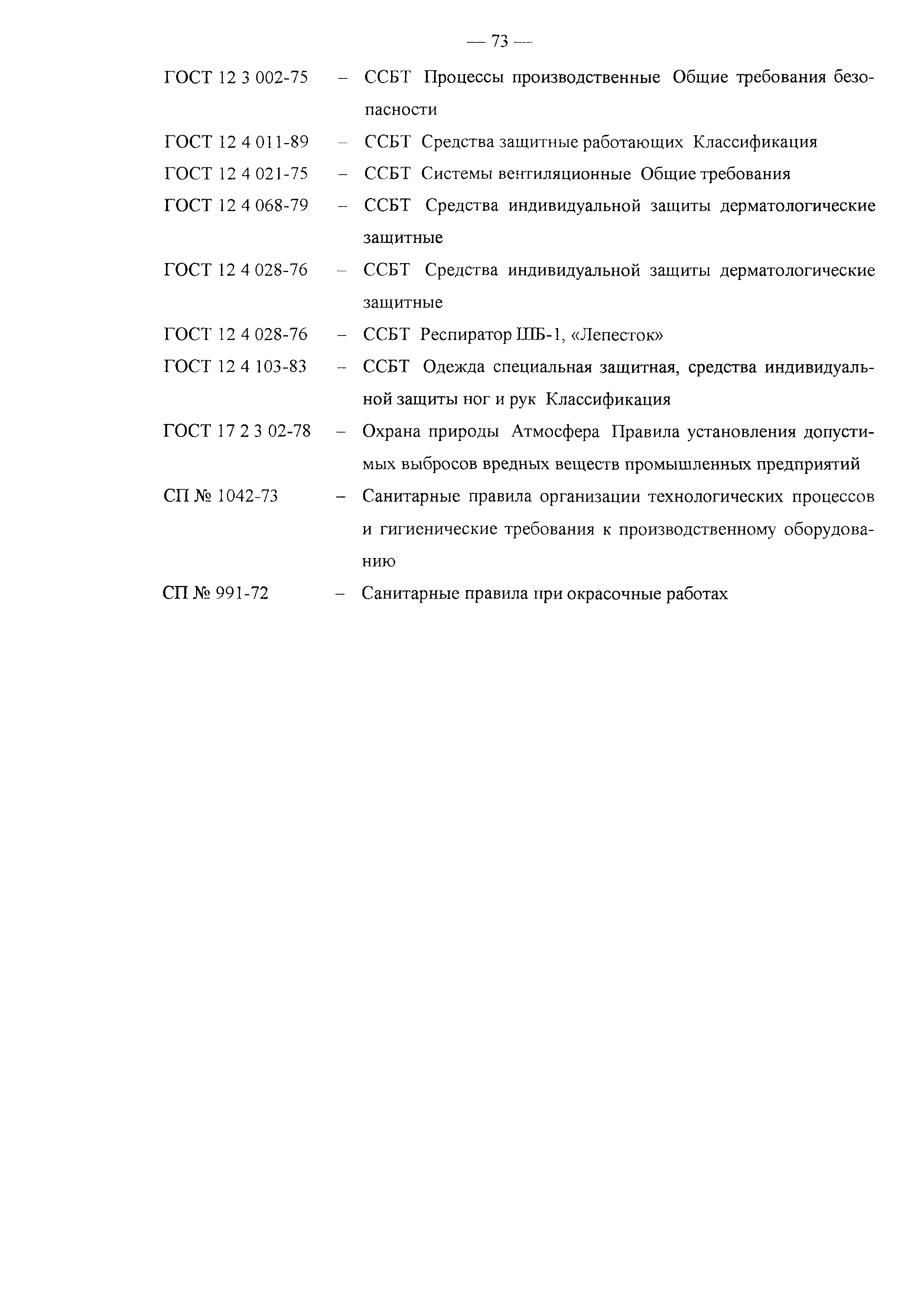 — 73 —

ГОСТ 12 3 002-75 – ССБТ Процессы производственные Общие требования безопасности

ГОСТ 12 4 011-89 – ССБТ Средства защитные работающих Классификация

ГОСТ 12 4 021-75 – ССБТ Системы вентиляционные Общие требования

ГОСТ 12 4 068-79 – ССБТ Средства индивидуальной защиты дерматологические защитные

ГОСТ 12 4 028-76 – ССБТ Средства индивидуальной защиты дерматологические защитные

ГОСТ 12 4 028-76 – ССБТ Респиратор ШБ-1, «Лепесток»

ГОСТ 12 4 103-83 – ССБТ Одежда специальная защитная, средства индивидуальной защиты ног и рук Классификация

ГОСТ 17 2 3 02-78 – Охрана природы Атмосфера Правила установления допустимых выбросов вредных веществ промышленных предприятий

СП № 1042-73 – Санитарные правила организации технологических процессов и гигиенические требования к производственному оборудованию

СП № 991-72 – Санитарные правила при окрасочные работах